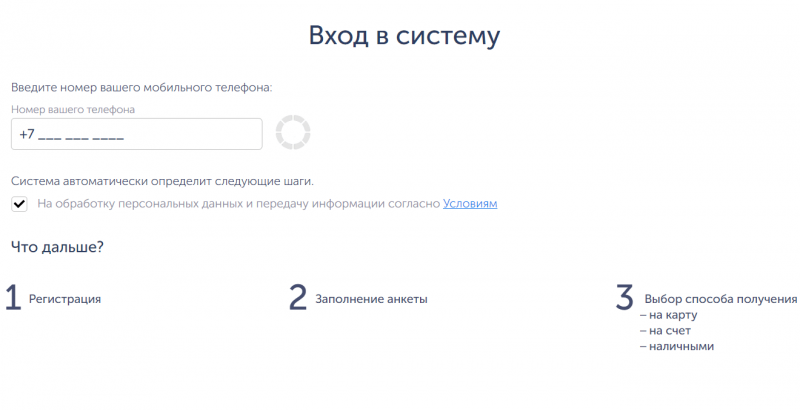 Вход в систему

Введите номер вашего мобильного телефона:

Номер вашего телефона

+7 ___ ___ ____

Система автоматически определит следующие шаги.

На обработку персональных данных и передачу информации согласно Условиям

Что дальше?

1 Регистрация

2 Заполнение анкеты

3 Выбор способа получения
– на карту
– на счет
– наличными